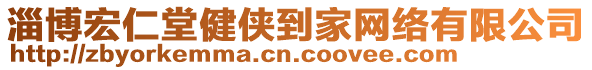 淄博宏仁堂健侠到家网络有限公司
http://zbyorkemma.cn.coovee.com